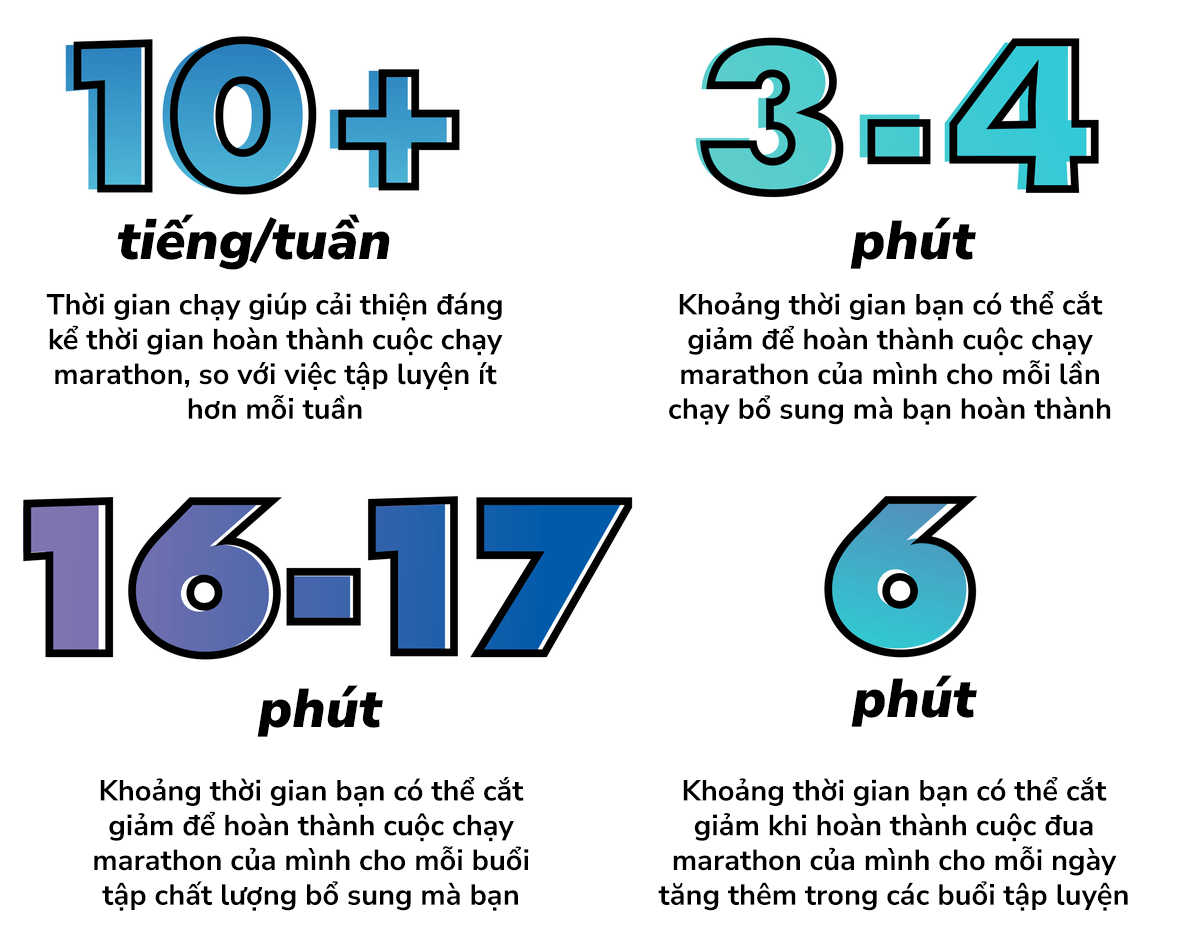 10+
tiếng/tuần

Thời gian chạy giúp cải thiện đáng kể thời gian hoàn thành cuộc chạy marathon, so với việc tập luyện ít hơn mỗi tuần

3-4
phút

Khoảng thời gian bạn có thể cắt giảm để hoàn thành cuộc chạy marathon của mình cho mỗi lần chạy bổ sung mà bạn hoàn thành

16-17
phút

Khoảng thời gian bạn có thể cắt giảm để hoàn thành cuộc chạy marathon của mình cho mỗi buổi tập chất lượng bổ sung mà bạn

6
phút

Khoảng thời gian bạn có thể cắt giảm khi hoàn thành cuộc đua marathon của mình cho mỗi ngày tăng thêm trong các buổi tập luyện